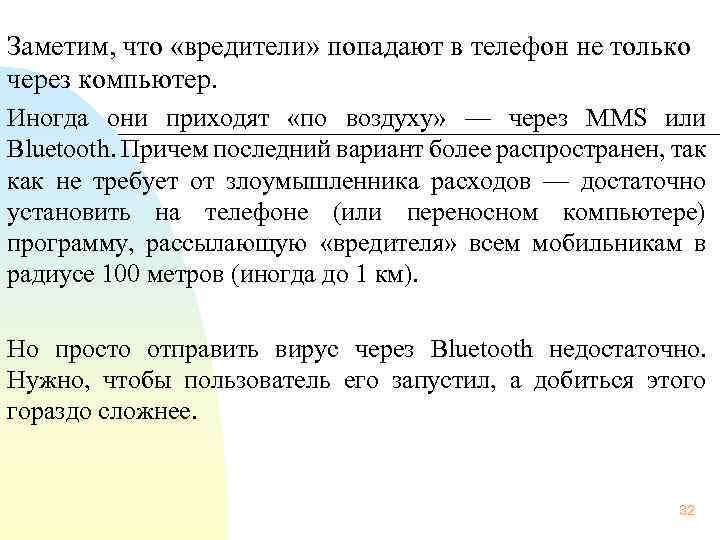 Заметим, что «вредители» попадают в телефон не только через компьютер.

Иногда они приходят «по воздуху» — через MMS или Bluetooth. Причем последний вариант более распространен, так как не требует от злоумышленника расходов — достаточно установить на телефоне (или переносном компьютере) программу, рассылающую «вредителя» всем мобильникам в радиусе 100 метров (иногда до 1 км).

Но просто отправить вирус через Bluetooth недостаточно. Нужно, чтобы пользователь его запустил, а добиться этого гораздо сложнее.

32